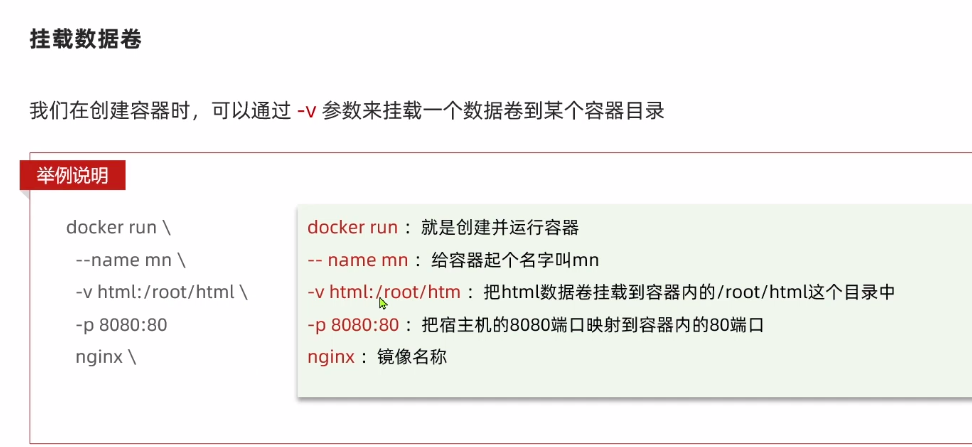 挂载数据卷

我们在创建容器时，可以通过-v参数来挂载一个数据卷到某个容器目录

举例说明

docker run \
--name mn \
-v html:/root/html \
-p 8080:80
nginx \

docker run：就是创建并运行容器
-- name mn：给容器起个名字叫mn
-v html:/root/htm：把html数据卷挂载到容器内的/root/html这个目录中
-p 8080:80：把宿主机的8080端口映射到容器内的80端口
nginx：镜像名称